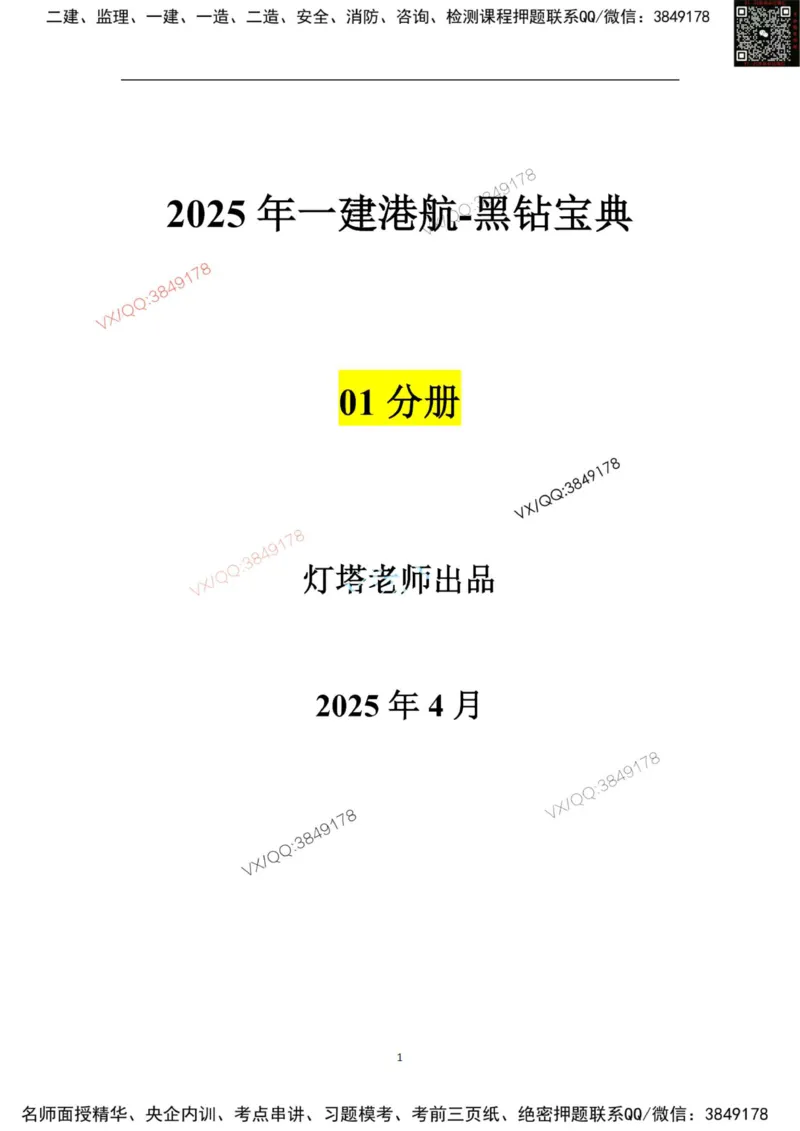 二建、监理、一建、一造、二造、安全、消防、咨询、检测课程押题联系QQ/微信：3849178

2025 年一建港航-黑钻宝典

VX/QQ:3849178

VX/QQ:3849178

01 分册

VX/QQ:3849178

VX/QQ:3849178

灯塔老师出品

2025 年 4 月

VX/QQ:3849178

VX/QQ:3849178

1

名师面授精华、央企内训、考点串讲、习题模考、考前三页纸、绝密押题联系QQ/微信：3849178